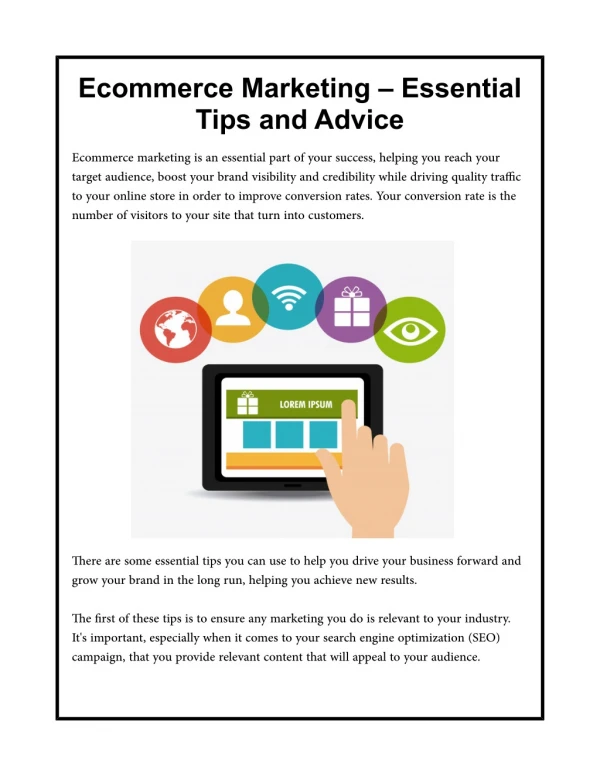 Ecommerce Marketing – Essential Tips and Advice

Ecommerce marketing is an essential part of your success, helping you reach your target audience, boost your brand visibility and credibility while driving quality traffic to your online store in order to improve conversion rates. Your conversion rate is the number of visitors to your site that turn into customers.

LOREM IPSUM

There are some essential tips you can use to help you drive your business forward and grow your brand in the long run, helping you achieve new results.

The first of these tips is to ensure any marketing you do is relevant to your industry. It's important, especially when it comes to your search engine optimization (SEO) campaign, that you provide relevant content that will appeal to your audience.